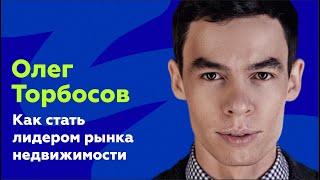 Олег Торбосов

Как стать лидером рынка недвижимости